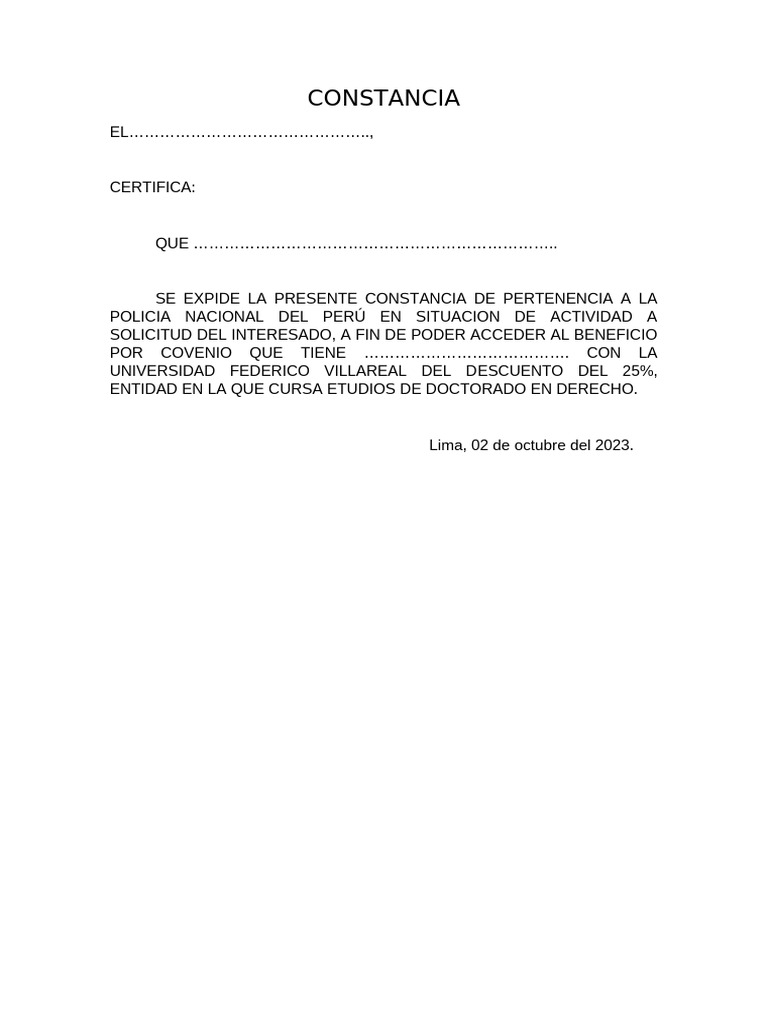 CONSTANCIA

EL………………………………………..,

CERTIFICA:

QUE ……………………………………………………………..

SE EXPIDE LA PRESENTE CONSTANCIA DE PERTENENCIA A LA POLICIA NACIONAL DEL PERÚ EN SITUACION DE ACTIVIDAD A SOLICITUD DEL INTERESADO, A FIN DE PODER ACCEDER AL BENEFICIO POR COVENIO QUE TIENE …………………………………. CON LA UNIVERSIDAD FEDERICO VILLAREAL DEL DESCUENTO DEL 25%, ENTIDAD EN LA QUE CURSA ETUDIOS DE DOCTORADO EN DERECHO.

Lima, 02 de octubre del 2023.